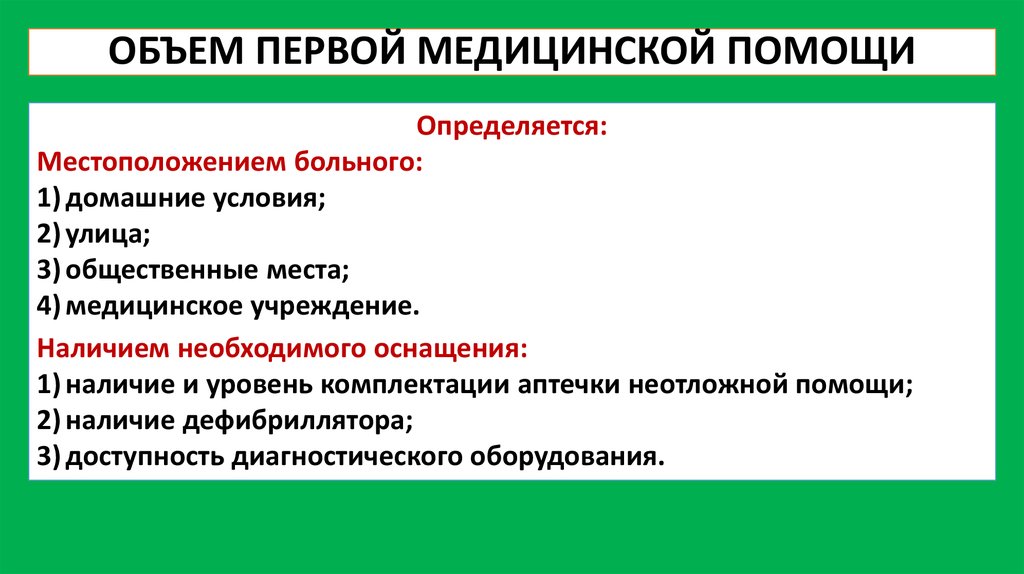 ОБЪЕМ ПЕРВОЙ МЕДИЦИНСКОЙ ПОМОЩИ

Определяется:

Местоположением больного:
1) домашние условия;
2) улица;
3) общественные места;
4) медицинское учреждение.

Наличием необходимого оснащения:
1) наличие и уровень комплектации аптечки неотложной помощи;
2) наличие дефибриллятора;
3) доступность диагностического оборудования.